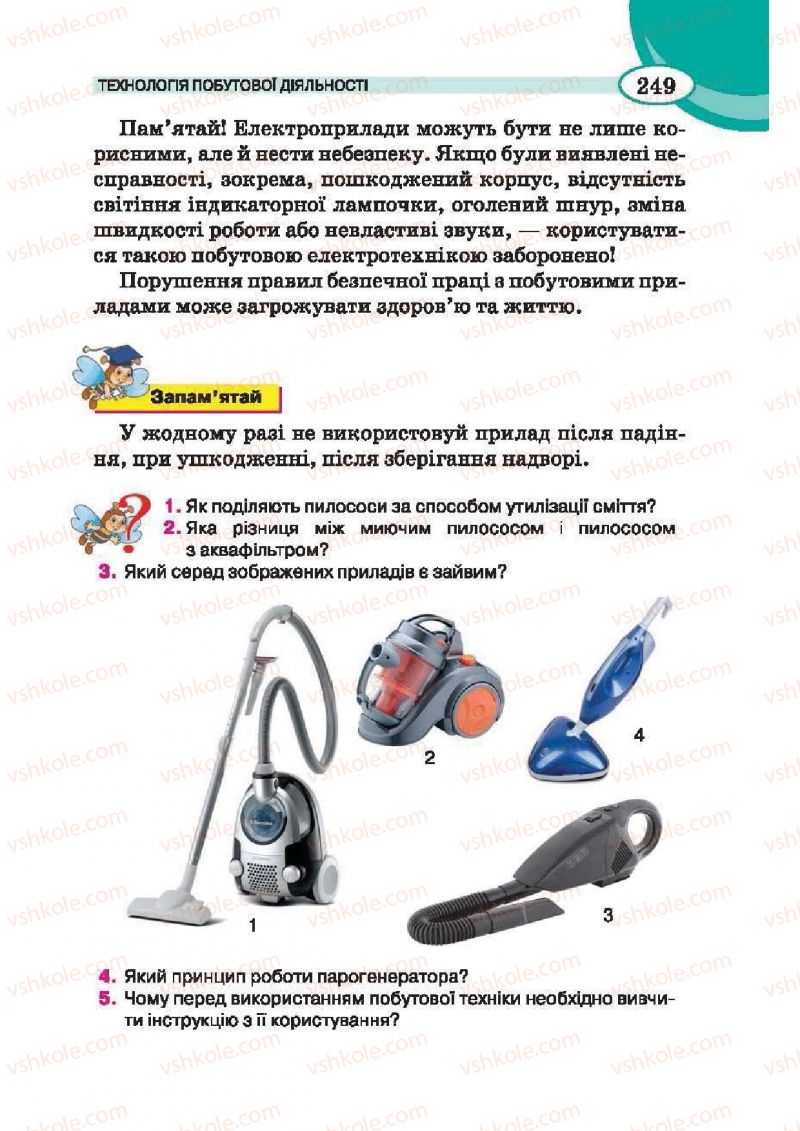 ТЕХНОЛОГІЯ ПОБУТОВОЇ ДІЯЛЬНОСТІ 249

Пам'ятай! Електроприлади можуть бути не лише корисними, але й нести небезпеку. Якщо були виявлені несправності, зокрема, пошкоджений корпус, відсутність світіння індикаторної лампочки, оголений шнур, зміна швидкості роботи або невластиві звуки, — користуватися такою побутовою електротехнікою заборонено!

Порушення правил безпечної праці з побутовими приладами може загрожувати здоров'ю та життю.

Запам'ятай

У жодному разі не використовуй прилад після падіння, при ушкодженні, після зберігання надворі.

1. Як поділяють пилососи за способом утилізації сміття?
2. Яка різниця між миючим пилососом і пилососом з аквафільтром?
3. Який серед зображених приладів є зайвим?

1 2 3 4

4. Який принцип роботи парогенератора?
5. Чому перед використанням побутової техніки необхідно вивчити інструкцію з її користування?

vshkole.com